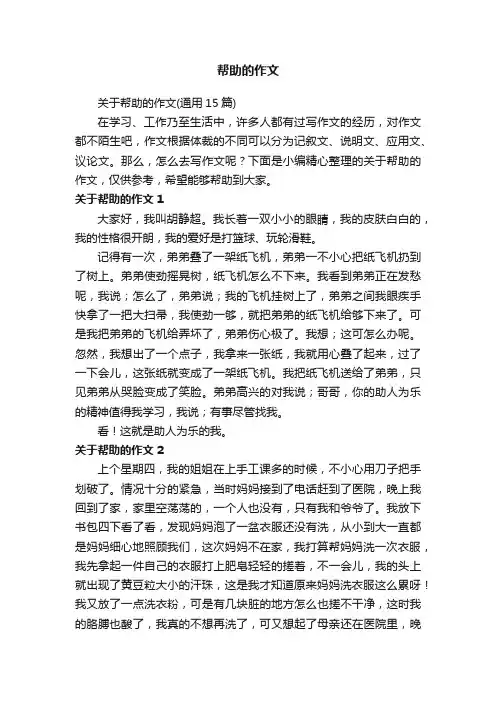 帮助的作文

关于帮助的作文(通用15篇)

在学习、工作乃至生活中，许多人都有过写作文的经历，对作文都不陌生吧，作文根据体裁的不同可以分为记叙文、说明文、应用文、议论文。那么，怎么去写作文呢？下面是小编精心整理的关于帮助的作文，仅供参考，希望能够帮助到大家。

关于帮助的作文1

大家好，我叫胡静超。我长着一双小小的眼睛，我的皮肤白白的，我的性格很开朗，我的爱好是打篮球、玩轮滑鞋。

记得有一次，弟弟叠了一架纸飞机，弟弟一不小心把纸飞机扔到了树上。弟弟使劲摇晃树，纸飞机怎么不下来。我看到弟弟正在发愁呢，我说；怎么了，弟弟说；我的飞机挂树上了，弟弟之间我眼疾手快拿了一把大扫帚，我使劲一够，就把弟弟的纸飞机给够下来了。可是我把弟弟的飞机给弄坏了，弟弟伤心极了。我想；这可怎么办呢。忽然，我想出了一个点子，我拿来一张纸，我就用心叠了起来，过了一下会儿，这张纸就变成了一架纸飞机。我把纸飞机送给了弟弟，只见弟弟从哭脸变成了笑脸。弟弟高兴的对我说；哥哥，你的助人为乐的精神值得我学习，我说；有事尽管找我。

看！这就是助人为乐的我。

关于帮助的作文2

上个星期四，我的姐姐在上手工课多的时候，不小心用刀子把手划破了。情况十分的紧急，当时妈妈接到了电话赶到了医院，晚上我回到了家，家里空荡荡的，一个人也没有，只有我和爷爷了。我放下书包四下看了看，发现妈妈泡了一盆衣服还没有洗，从小到大一直都是妈妈细心地照顾我们，这次妈妈不在家，我打算帮妈妈洗一次衣服，我先拿起一件自己的衣服打上肥皂轻轻的搓着，不一会儿，我的头上就出现了黄豆粒大小的汗珠，这是我才知道原来妈妈洗衣服这么累呀！我又放了一点洗衣粉，可是有几块脏的地方怎么也搓不干净，这时我的胳膊也酸了，我真的不想再洗了，可又想起了母亲还在医院里，晚